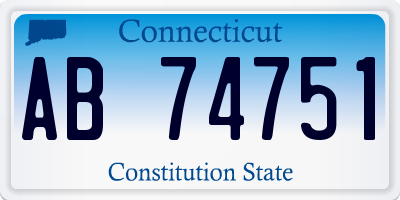 Connecticut

AB 74751

Constitution State